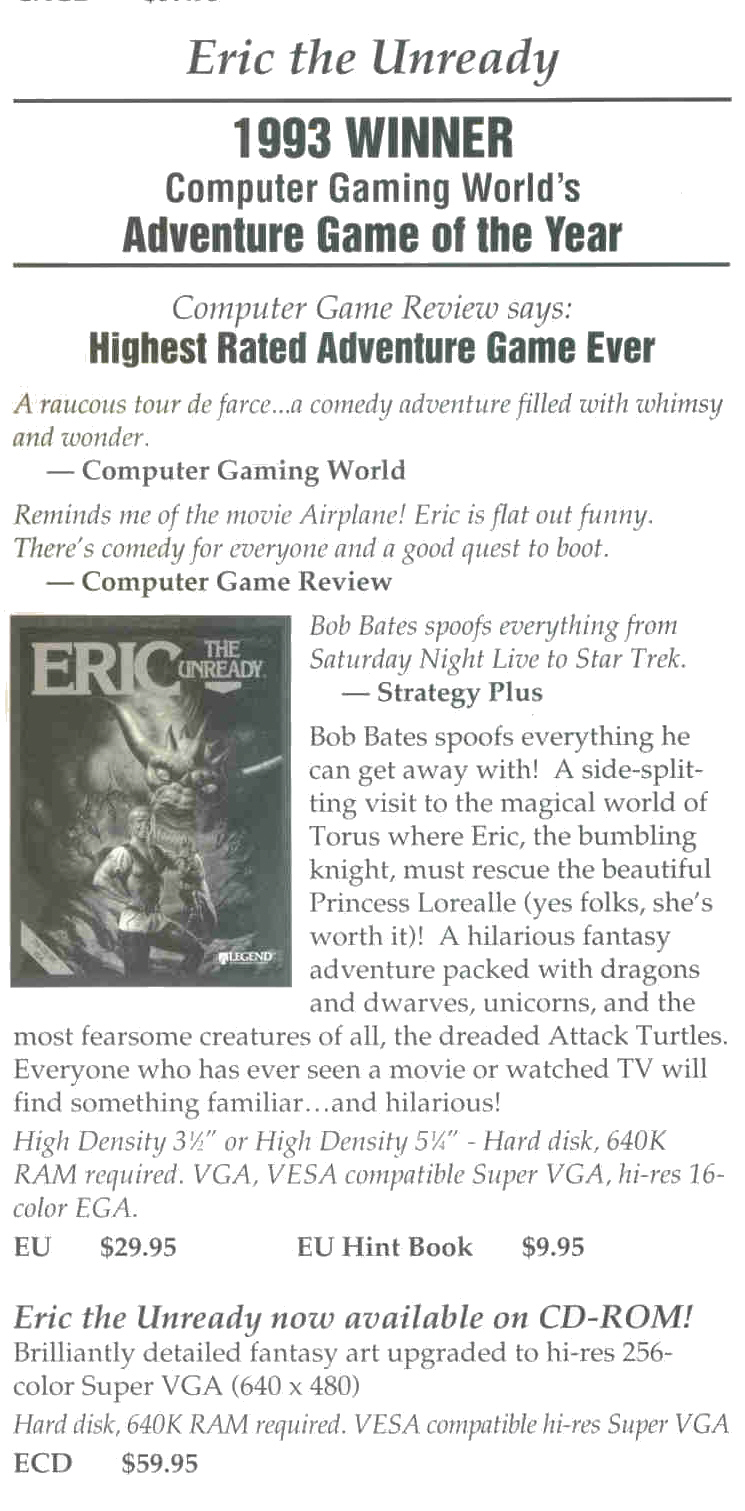 Eric the Unready

1993 WINNER
Computer Gaming World's
Adventure Game of the Year

Computer Game Review says:
Highest Rated Adventure Game Ever

A raucous tour de farce...a comedy adventure filled with whimsy and wonder.
— Computer Gaming World

Reminds me of the movie Airplane! Eric is flat out funny. There's comedy for everyone and a good quest to boot.
— Computer Game Review

ERIC THE UNREADY
LEGEND

Bob Bates spoofs everything from Saturday Night Live to Star Trek.
— Strategy Plus

Bob Bates spoofs everything he can get away with! A side-splitting visit to the magical world of Torus where Eric, the bumbling knight, must rescue the beautiful Princess Lorealle (yes folks, she's worth it)! A hilarious fantasy adventure packed with dragons and dwarves, unicorns, and the most fearsome creatures of all, the dreaded Attack Turtles. Everyone who has ever seen a movie or watched TV will find something familiar...and hilarious!

High Density 3½" or High Density 5¼" - Hard disk, 640K RAM required. VGA, VESA compatible Super VGA, hi-res 16-color EGA.

EU $29.95 EU Hint Book $9.95

Eric the Unready now available on CD-ROM!
Brilliantly detailed fantasy art upgraded to hi-res 256-color Super VGA (640 x 480)
Hard disk, 640K RAM required. VESA compatible hi-res Super VGA
ECD $59.95